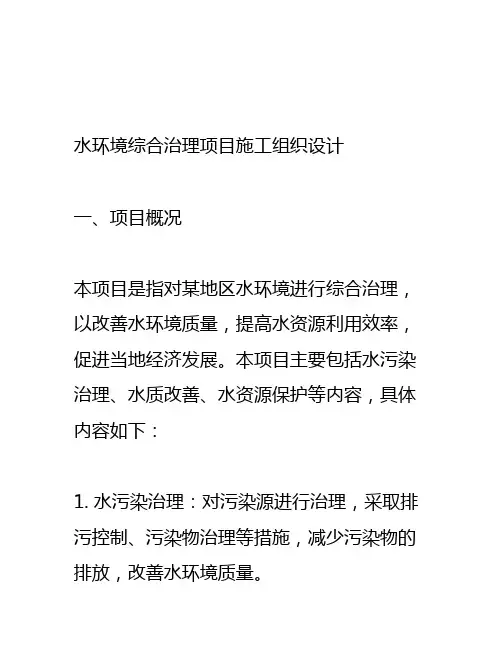 水环境综合治理项目施工组织设计

一、项目概况

本项目是指对某地区水环境进行综合治理，以改善水环境质量，提高水资源利用效率，促进当地经济发展。本项目主要包括水污染治理、水质改善、水资源保护等内容，具体内容如下：

1. 水污染治理：对污染源进行治理，采取排污控制、污染物治理等措施，减少污染物的排放，改善水环境质量。